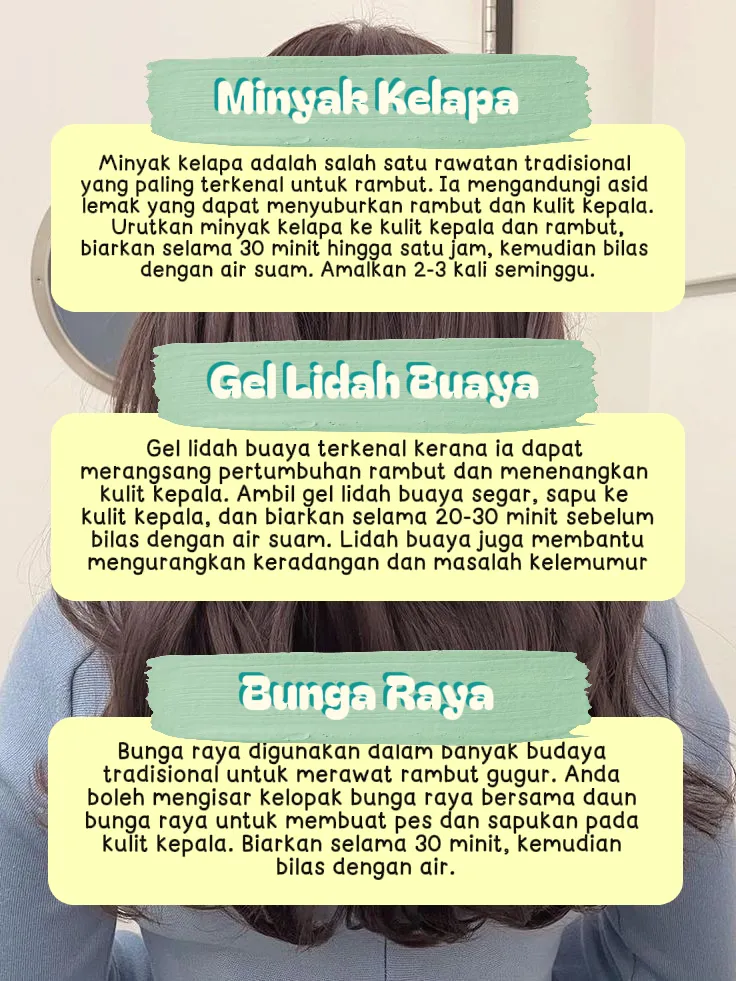 Minyak Kelapa

Minyak kelapa adalah salah satu rawatan tradisional yang paling terkenal untuk rambut. Ia mengandungi asid lemak yang dapat menyuburkan rambut dan kulit kepala. Urutkan minyak kelapa ke kulit kepala dan rambut, biarkan selama 30 minit hingga satu jam, kemudian bilas dengan air suam. Amalkan 2-3 kali seminggu.

Gel Lidah Buaya

Gel lidah buaya terkenal kerana ia dapat merangsang pertumbuhan rambut dan menenangkan kulit kepala. Ambil gel lidah buaya segar, sapu ke kulit kepala, dan biarkan selama 20-30 minit sebelum bilas dengan air suam. Lidah buaya juga membantu mengurangkan keradangan dan masalah kelemumur

Bunga Raya

Bunga raya digunakan dalam banyak budaya tradisional untuk merawat rambut gugur. Anda boleh mengisar kelopak bunga raya bersama daun bunga raya untuk membuat pes dan sapukan pada kulit kepala. Biarkan selama 30 minit, kemudian bilas dengan air.